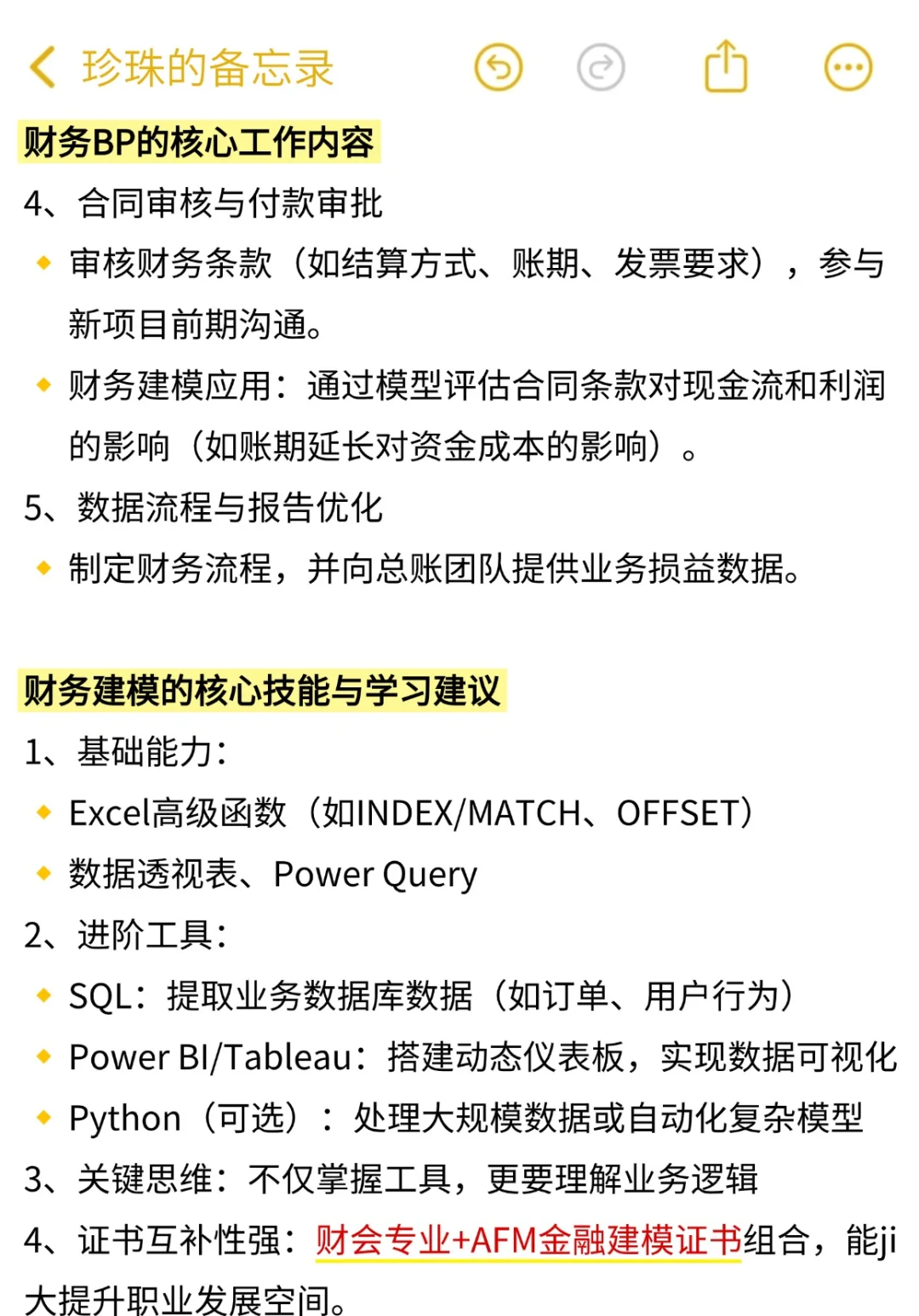 珍珠的备忘录

财务BP的核心工作内容

4、合同审核与付款审批

◆ 审核财务条款（如结算方式、账期、发票要求），参与新项目前期沟通。

◆ 财务建模应用：通过模型评估合同条款对现金流和利润的影响（如账期延长对资金成本的影响）。

5、数据流程与报告优化

◆ 制定财务流程，并向总账团队提供业务损益数据。

财务建模的核心技能与学习建议

1、基础能力：

◆ Excel高级函数（如INDEX/MATCH、OFFSET）

◆ 数据透视表、Power Query

2、进阶工具：

◆ SQL：提取业务数据库数据（如订单、用户行为）

◆ Power BI/Tableau：搭建动态仪表板，实现数据可视化

◆ Python（可选）：处理大规模数据或自动化复杂模型

3、关键思维：不仅掌握工具，更要理解业务逻辑

4、证书互补性强：财会专业+AFM金融建模证书组合，能ji大提升职业发展空间。